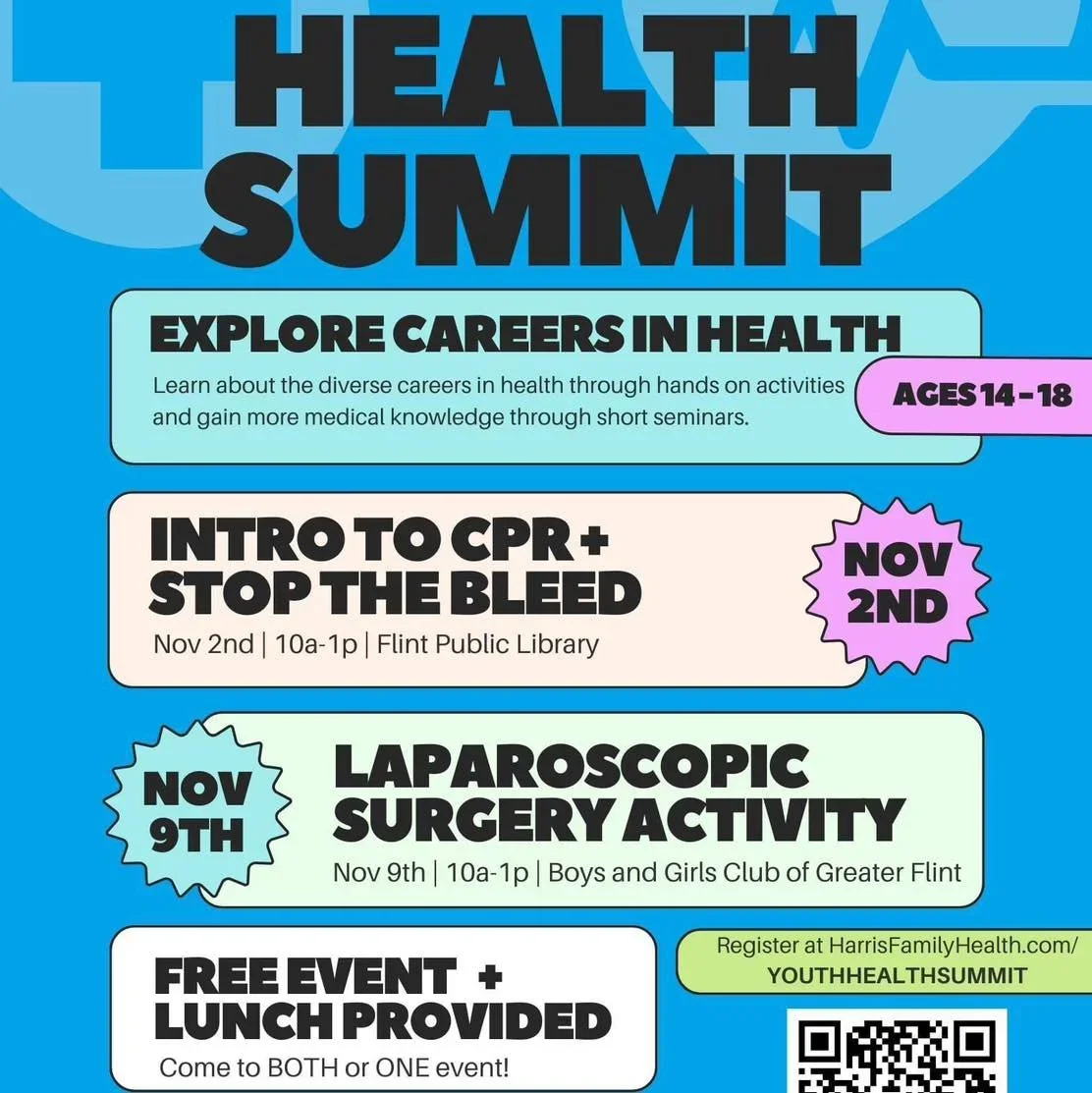 HEALTH SUMMIT

EXPLORE CAREERS IN HEALTH

Learn about the diverse careers in health through hands on activities and gain more medical knowledge through short seminars.

AGES 14 - 18

INTRO TO CPR + STOP THE BLEED

Nov 2nd | 10a-1p | Flint Public Library

NOV 2ND

NOV 9TH

LAPAROSCOPIC SURGERY ACTIVITY

Nov 9th | 10a-1p | Boys and Girls Club of Greater Flint

FREE EVENT + LUNCH PROVIDED

Come to BOTH or ONE event!

Register at HarrisFamilyHealth.com/ YOUTHHEALTHSUMMIT